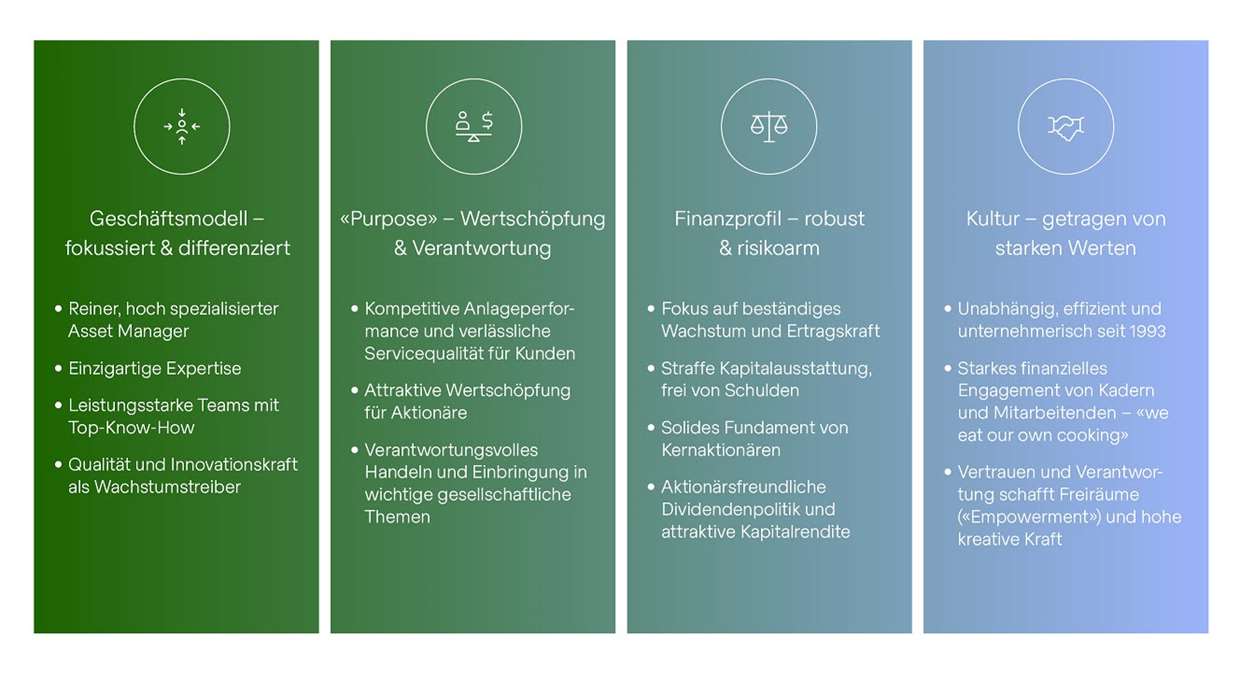 Geschäftsmodell – fokussiert & differenziert

• Reiner, hoch spezialisierter Asset Manager
• Einzigartige Expertise
• Leistungsstarke Teams mit Top-Know-How
• Qualität und Innovationskraft als Wachstumstreiber

«Purpose» – Wertschöpfung & Verantwortung

• Kompetitive Anlageperformance und verlässliche Servicequalität für Kunden
• Attraktive Wertschöpfung für Aktionäre
• Verantwortungsvolles Handeln und Einbringung in wichtige gesellschaftliche Themen

Finanzprofil – robust & risikoarm

• Fokus auf beständiges Wachstum und Ertragskraft
• Straffe Kapitalausstattung, frei von Schulden
• Solides Fundament von Kernaktionären
• Aktionärsfreundliche Dividendenpolitik und attraktive Kapitalrendite

Kultur – getragen von starken Werten

• Unabhängig, effizient und unternehmerisch seit 1993
• Starkes finanzielles Engagement von Kadern und Mitarbeitenden – «we eat our own cooking»
• Vertrauen und Verantwortung schafft Freiräume («Empowerment») und hohe kreative Kraft